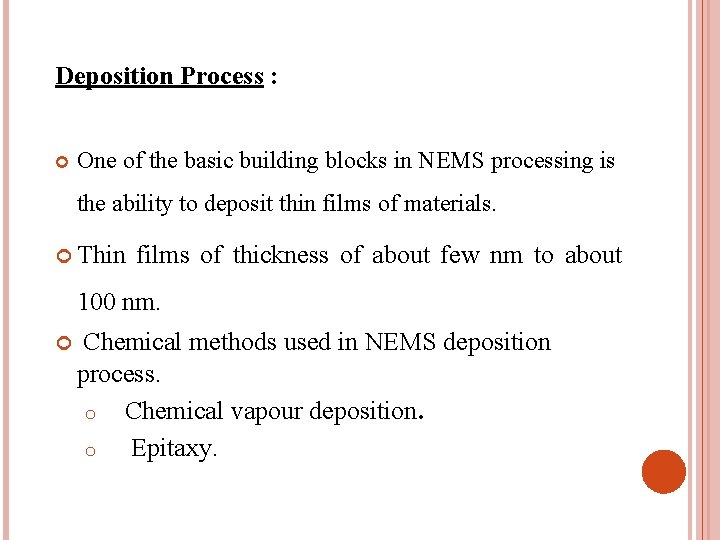 Deposition Process :

One of the basic building blocks in NEMS processing is the ability to deposit thin films of materials.

Thin films of thickness of about few nm to about 100 nm.

Chemical methods used in NEMS deposition process.

Chemical vapour deposition.

Epitaxy.